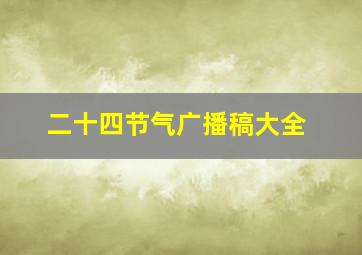 二十四节气广播稿大全